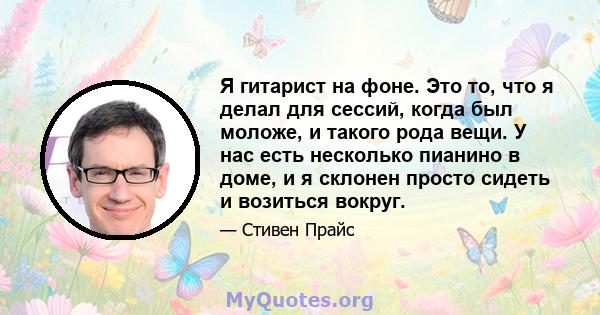 Я гитарист на фоне. Это то, что я делал для сессий, когда был моложе, и такого рода вещи. У нас есть несколько пианино в доме, и я склонен просто сидеть и возиться вокруг.

— Стивен Прайс

MyQuotes.org